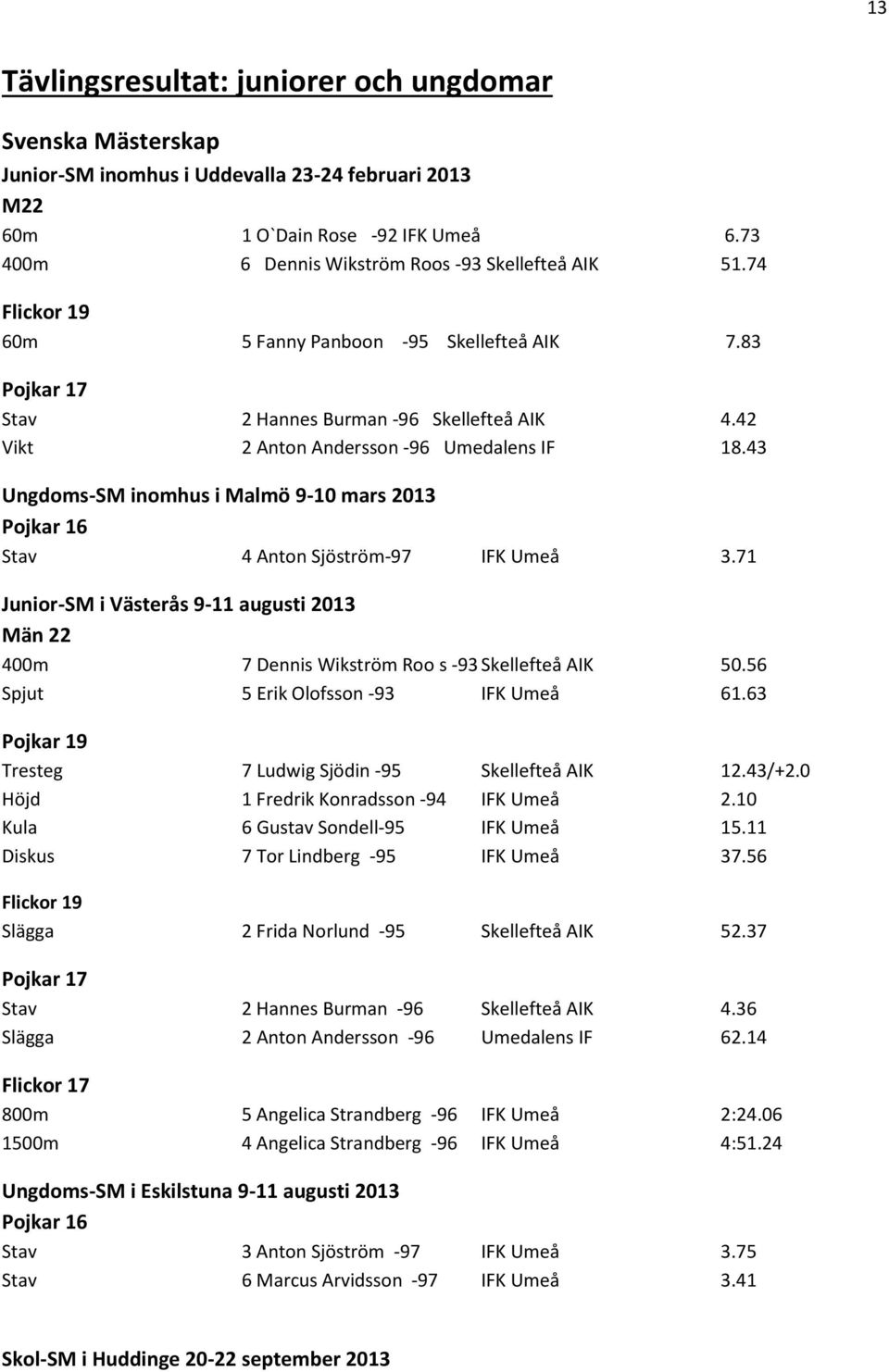 13

Tävlingsresultat: juniorer och ungdomar

Svenska Mästerskap
Junior-SM inomhus i Uddevalla 23-24 februari 2013
M22
60m 1 O`Dain Rose -92 IFK Umeå 6.73
400m 6 Dennis Wikström Roos -93 Skellefteå AIK 51.74

Flickor 19
60m 5 Fanny Panboon -95 Skellefteå AIK 7.83

Pojkar 17
Stav 2 Hannes Burman -96 Skellefteå AIK 4.42
Vikt 2 Anton Andersson -96 Umedalens IF 18.43

Ungdoms-SM inomhus i Malmö 9-10 mars 2013
Pojkar 16
Stav 4 Anton Sjöström-97 IFK Umeå 3.71

Junior-SM i Västerås 9-11 augusti 2013
Män 22
400m 7 Dennis Wikström Roo s -93 Skellefteå AIK 50.56
Spjut 5 Erik Olofsson -93 IFK Umeå 61.63

Pojkar 19
Tresteg 7 Ludwig Sjödin -95 Skellefteå AIK 12.43/+2.0
Höjd 1 Fredrik Konradsson -94 IFK Umeå 2.10
Kula 6 Gustav Sondell-95 IFK Umeå 15.11
Diskus 7 Tor Lindberg -95 IFK Umeå 37.56

Flickor 19
Slägga 2 Frida Norlund -95 Skellefteå AIK 52.37

Pojkar 17
Stav 2 Hannes Burman -96 Skellefteå AIK 4.36
Slägga 2 Anton Andersson -96 Umedalens IF 62.14

Flickor 17
800m 5 Angelica Strandberg -96 IFK Umeå 2:24.06
1500m 4 Angelica Strandberg -96 IFK Umeå 4:51.24

Ungdoms-SM i Eskilstuna 9-11 augusti 2013
Pojkar 16
Stav 3 Anton Sjöström -97 IFK Umeå 3.75
Stav 6 Marcus Arvidsson -97 IFK Umeå 3.41

Skol-SM i Huddinge 20-22 september 2013